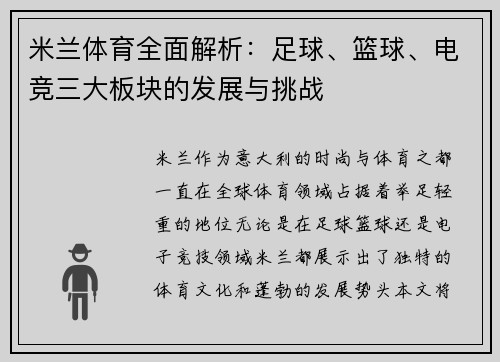 米兰体育全面解析：足球、篮球、电竞三大板块的发展与挑战

米兰作为意大利的时尚与体育之都一直在全球体育领域占据着举足轻重的地位无论是在足球篮球还是电子竞技领域米兰都展示出了独特的体育文化和蓬勃的发展势头本文将